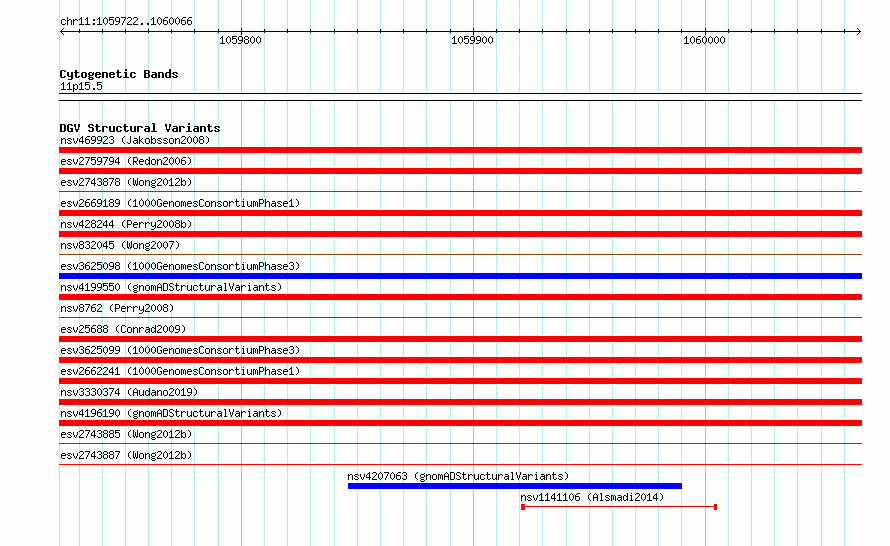 chr11:1059722..1060066

1059800

1059900

1060000

Cytogenetic Bands
11p15.5

DGV Structural Variants
nsv469923 (Jakobsson2008)
esv2759794 (Redon2006)
esv2743878 (Wong2012b)
esv2669189 (1000GenomesConsortiumPhase1)
nsv428244 (Perry2008b)
nsv832045 (Wong2007)
esv3625098 (1000GenomesConsortiumPhase3)
nsv4199550 (gnomADStructuralVariants)
nsv8762 (Perry2008)
esv25688 (Conrad2009)
esv3625099 (1000GenomesConsortiumPhase3)
esv2662241 (1000GenomesConsortiumPhase1)
nsv3330374 (Audano2019)
nsv4196190 (gnomADStructuralVariants)
esv2743885 (Wong2012b)
esv2743887 (Wong2012b)
nsv4207063 (gnomADStructuralVariants)
nsv1141106 (Alsmadi2014)